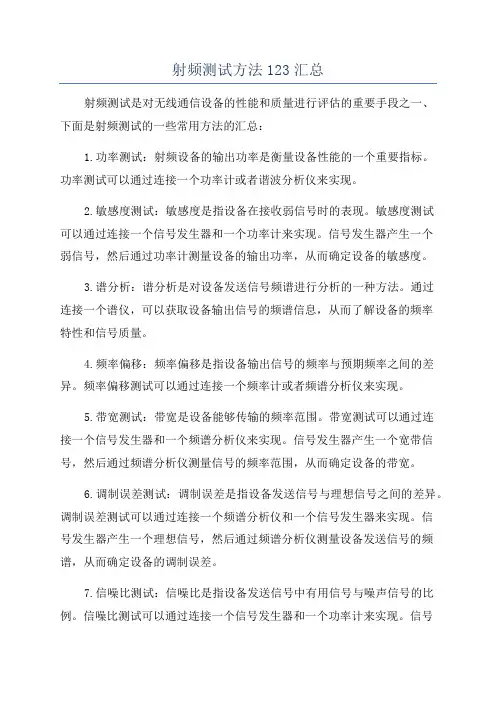 射频测试方法123汇总

射频测试是对无线通信设备的性能和质量进行评估的重要手段之一、下面是射频测试的一些常用方法的汇总：

1.功率测试：射频设备的输出功率是衡量设备性能的一个重要指标。功率测试可以通过连接一个功率计或者谱波分析仪来实现。

2.敏感度测试：敏感度是指设备在接收弱信号时的表现。敏感度测试可以通过连接一个信号发生器和一个功率计来实现。信号发生器产生一个弱信号，然后通过功率计测量设备的输出功率，从而确定设备的敏感度。

3.谱分析：谱分析是对设备发送信号频谱进行分析的一种方法。通过连接一个谱仪，可以获取设备输出信号的频谱信息，从而了解设备的频率特性和信号质量。

4.频率偏移：频率偏移是指设备输出信号的频率与预期频率之间的差异。频率偏移测试可以通过连接一个频率计或者频谱分析仪来实现。

5.带宽测试：带宽是设备能够传输的频率范围。带宽测试可以通过连接一个信号发生器和一个频谱分析仪来实现。信号发生器产生一个宽带信号，然后通过频谱分析仪测量信号的频率范围，从而确定设备的带宽。

6.调制误差测试：调制误差是指设备发送信号与理想信号之间的差异。调制误差测试可以通过连接一个频谱分析仪和一个信号发生器来实现。信号发生器产生一个理想信号，然后通过频谱分析仪测量设备发送信号的频谱，从而确定设备的调制误差。

7.信噪比测试：信噪比是指设备发送信号中有用信号与噪声信号的比例。信噪比测试可以通过连接一个信号发生器和一个功率计来实现。信号